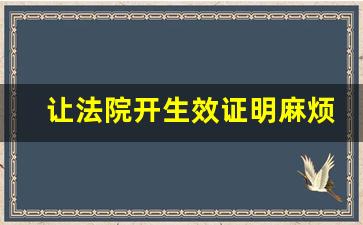 让法院开生效证明麻烦